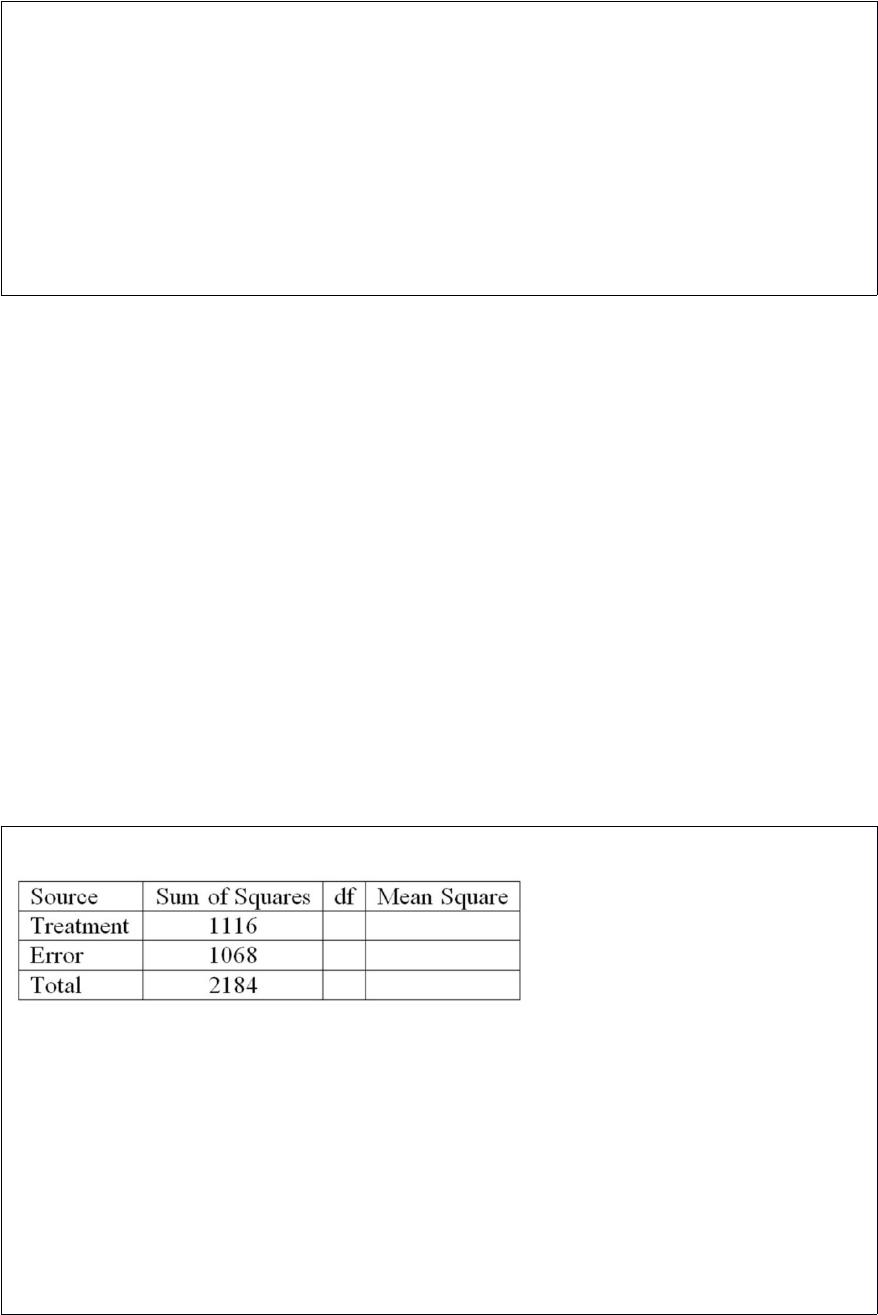 | Source | Sum of Squares | df | Mean Square |
|---|---|---|---|
| Treatment | 1116 | | |
| Error | 1068 | | |
| Total | 2184 | | |